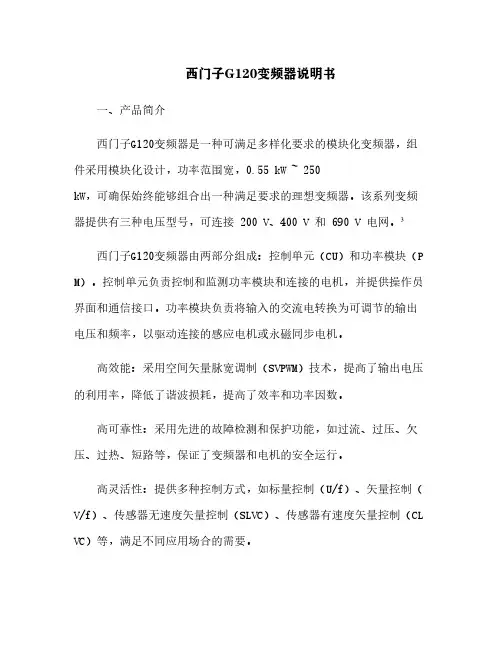 西门子G120变频器说明书

一、产品简介

西门子G120变频器是一种可满足多样化要求的模块化变频器，组件采用模块化设计，功率范围宽，0.55 kW ~ 250 kW，可确保始终能够组合出一种满足要求的理想变频器。该系列变频器提供有三种电压型号，可连接 200 V、400 V 和 690 V 电网。³

西门子G120变频器由两部分组成：控制单元（CU）和功率模块（PM）。控制单元负责控制和监测功率模块和连接的电机，并提供操作员界面和通信接口。功率模块负责将输入的交流电转换为可调节的输出电压和频率，以驱动连接的感应电机或永磁同步电机。

高效能：采用空间矢量脉宽调制（SVPWM）技术，提高了输出电压的利用率，降低了谐波损耗，提高了效率和功率因数。

高可靠性：采用先进的故障检测和保护功能，如过流、过压、欠压、过热、短路等，保证了变频器和电机的安全运行。

高灵活性：提供多种控制方式，如标量控制（U/f）、矢量控制（V/f）、传感器无速度矢量控制（SLVC）、传感器有速度矢量控制（CLVC）等，满足不同应用场合的需要。